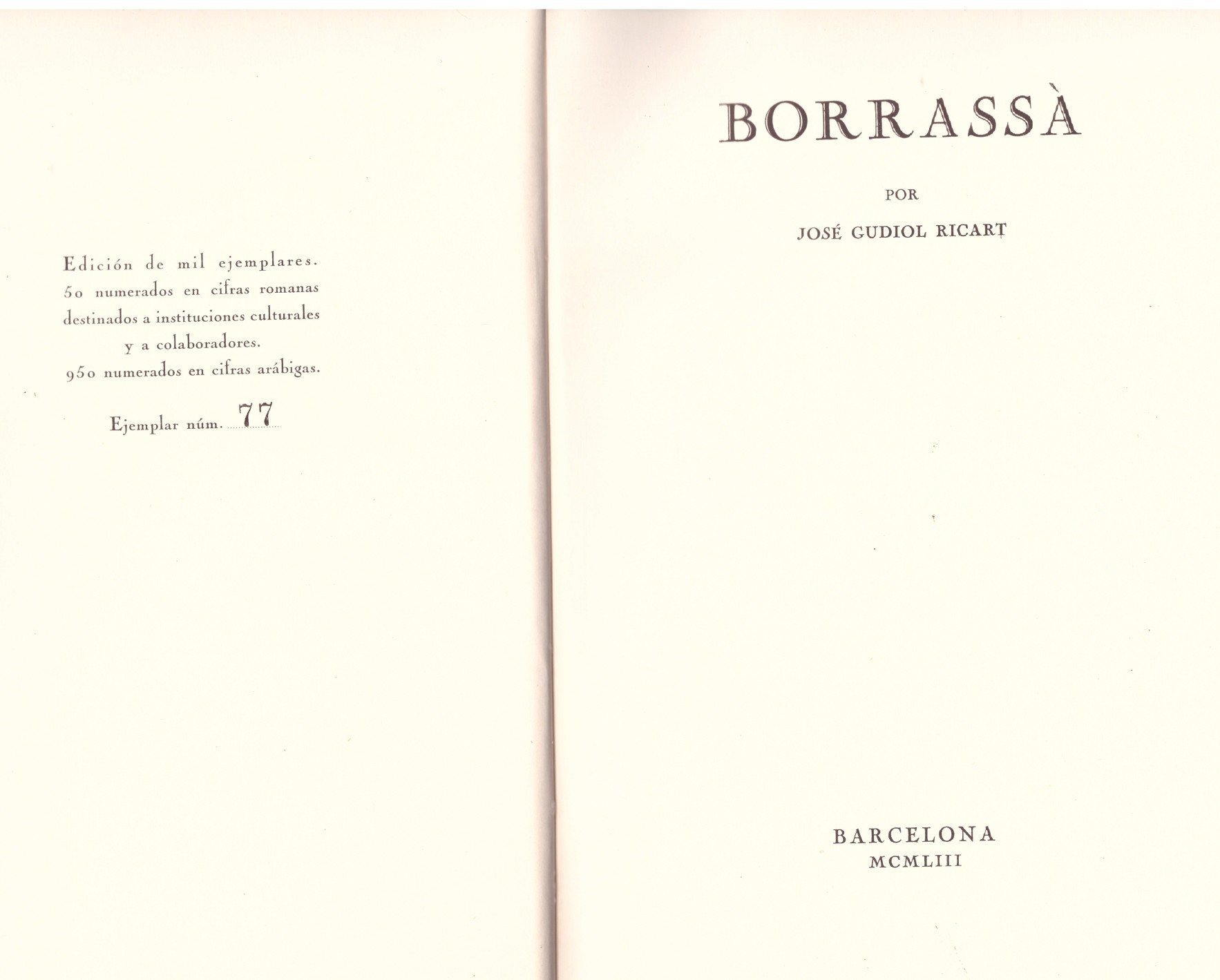 Edición de mil ejemplares.
50 numerados en cifras romanas
destinados a instituciones culturales
y a colaboradores.
950 numerados en cifras arábigas.

Ejemplar núm. 77

BORRASSÀ

POR

JOSÉ GUDIOL RICART

BARCELONA
MCMLIII